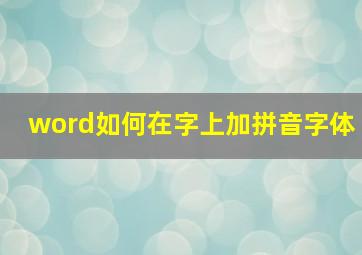 word如何在字上加拼音字体